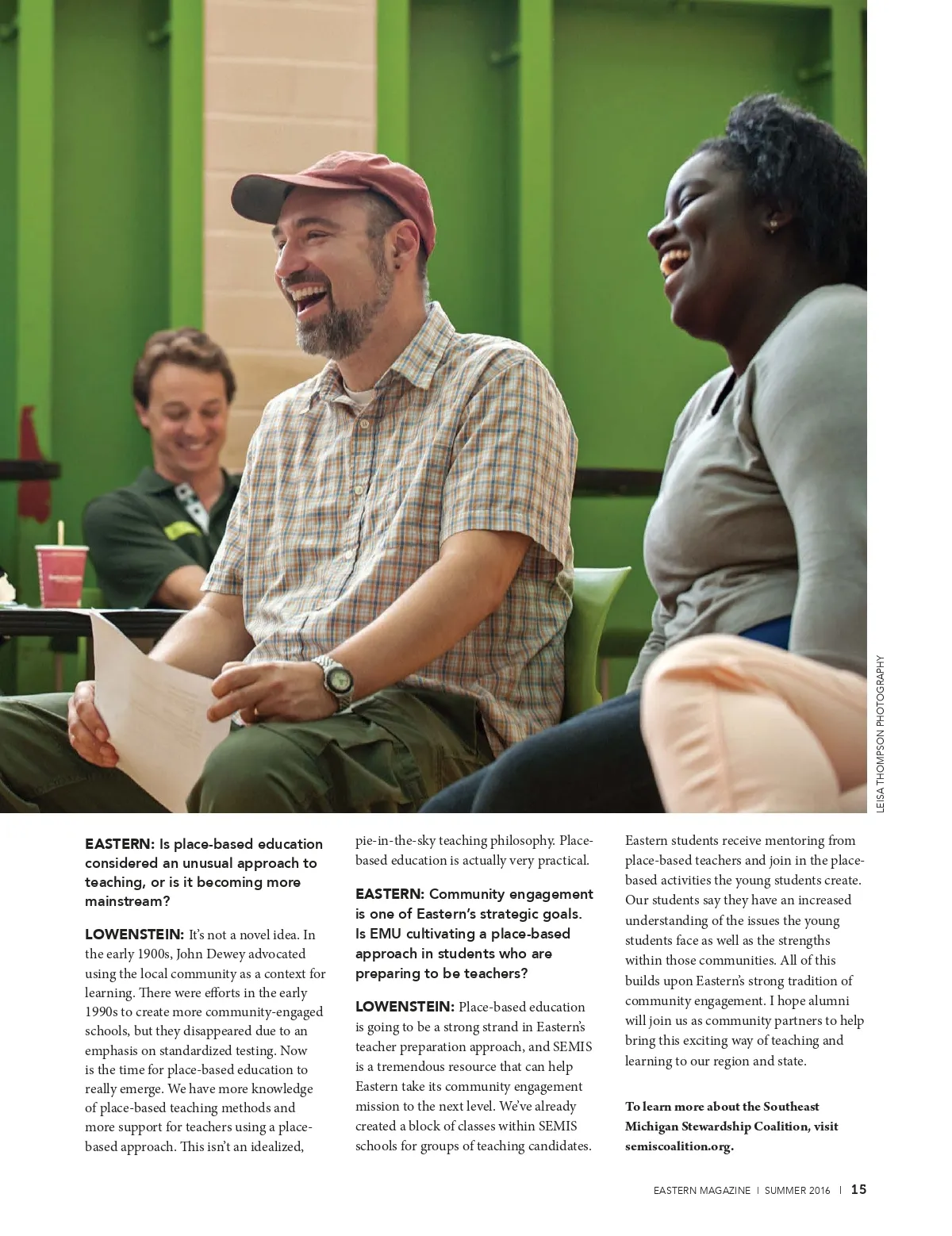 LEISA THOMPSON PHOTOGRAPHY

EASTERN: Is place-based education considered an unusual approach to teaching, or is it becoming more mainstream?

LOWENSTEIN: It's not a novel idea. In the early 1900s, John Dewey advocated using the local community as a context for learning. There were efforts in the early 1990s to create more community-engaged schools, but they disappeared due to an emphasis on standardized testing. Now is the time for place-based education to really emerge. We have more knowledge of place-based teaching methods and more support for teachers using a place-based approach. This isn't an idealized, pie-in-the-sky teaching philosophy. Place-based education is actually very practical.

EASTERN: Community engagement is one of Eastern's strategic goals. Is EMU cultivating a place-based approach in students who are preparing to be teachers?

LOWENSTEIN: Place-based education is going to be a strong strand in Eastern's teacher preparation approach, and SEMIS is a tremendous resource that can help Eastern take its community engagement mission to the next level. We've already created a block of classes within SEMIS schools for groups of teaching candidates. Eastern students receive mentoring from place-based teachers and join in the place-based activities the young students create. Our students say they have an increased understanding of the issues the young students face as well as the strengths within those communities. All of this builds upon Eastern's strong tradition of community engagement. I hope alumni will join us as community partners to help bring this exciting way of teaching and learning to our region and state.

To learn more about the Southeast Michigan Stewardship Coalition, visit semiscoalition.org.

EASTERN MAGAZINE | SUMMER 2016 | 15